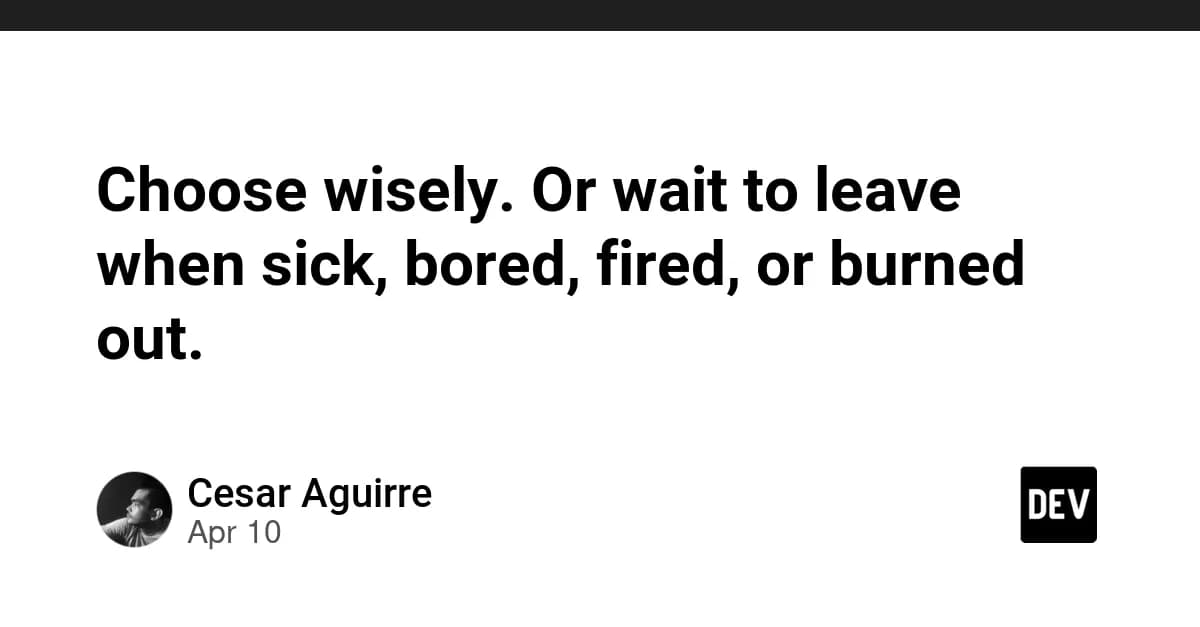 Choose wisely. Or wait to leave when sick, bored, fired, or burned out.

Cesar Aguirre
Apr 10

DEV